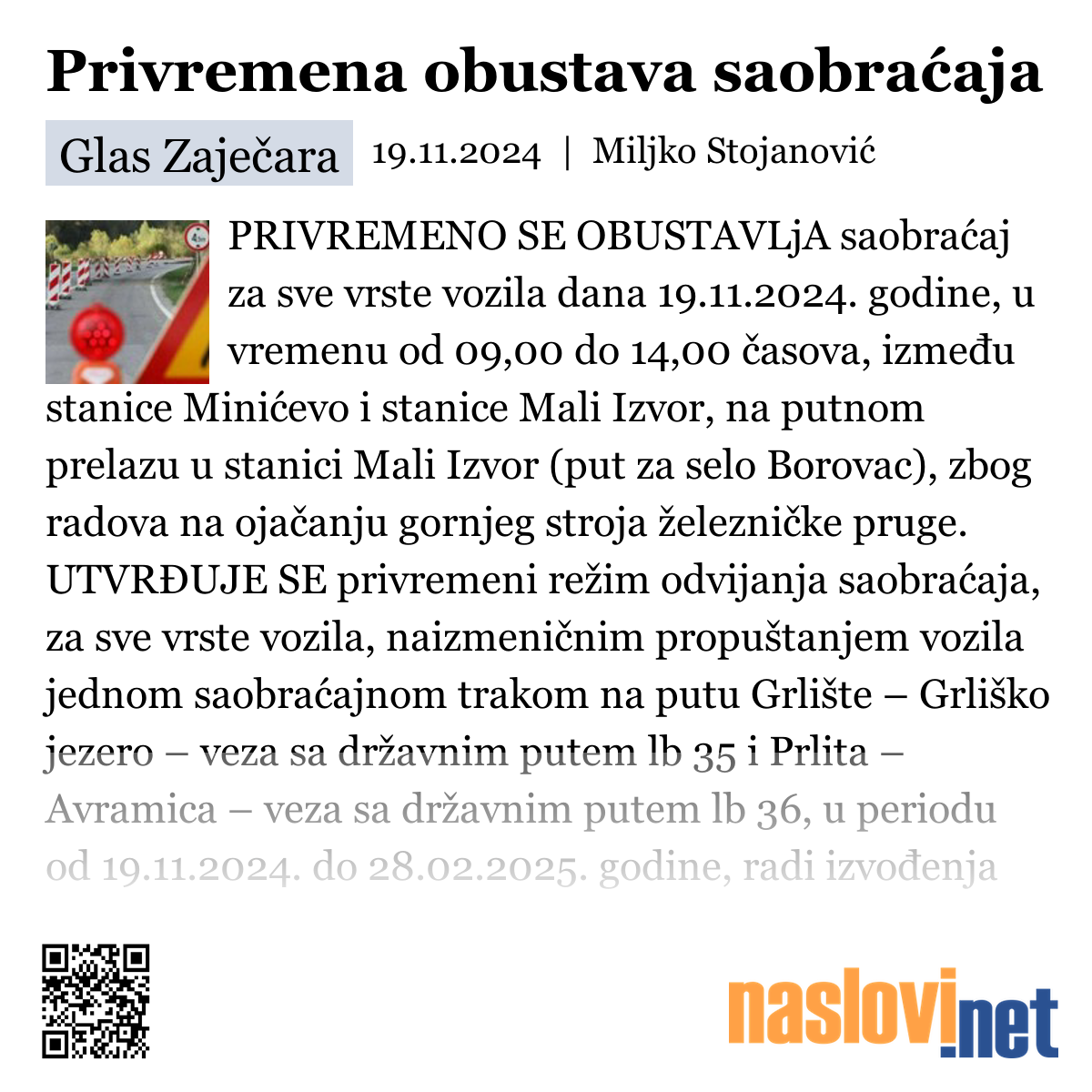 Privremena obustava saobraćaja

Glas Zaječara 19.11.2024 | Miljko Stojanović

PRIVREMENO SE OBUSTAVLjA saobraćaj za sve vrste vozila dana 19.11.2024. godine, u vremenu od 09,00 do 14,00 časova, između stanice Minićevo i stanice Mali Izvor, na putnom prelazu u stanici Mali Izvor (put za selo Borovac), zbog radova na ojačanju gornjeg stroja železničke pruge. UTVRĐUJE SE privremeni režim odvijanja saobraćaja, za sve vrste vozila, naizmeničnim propuštanjem vozila jednom saobraćajnom trakom na putu Grlište – Grliško jezero – veza sa državnim putem lb 35 i Prlita – Avramica – veza sa državnim putem lb 36, u periodu od 19.11.2024. do 28.02.2025. godine, radi izvođenja

naslovi.net